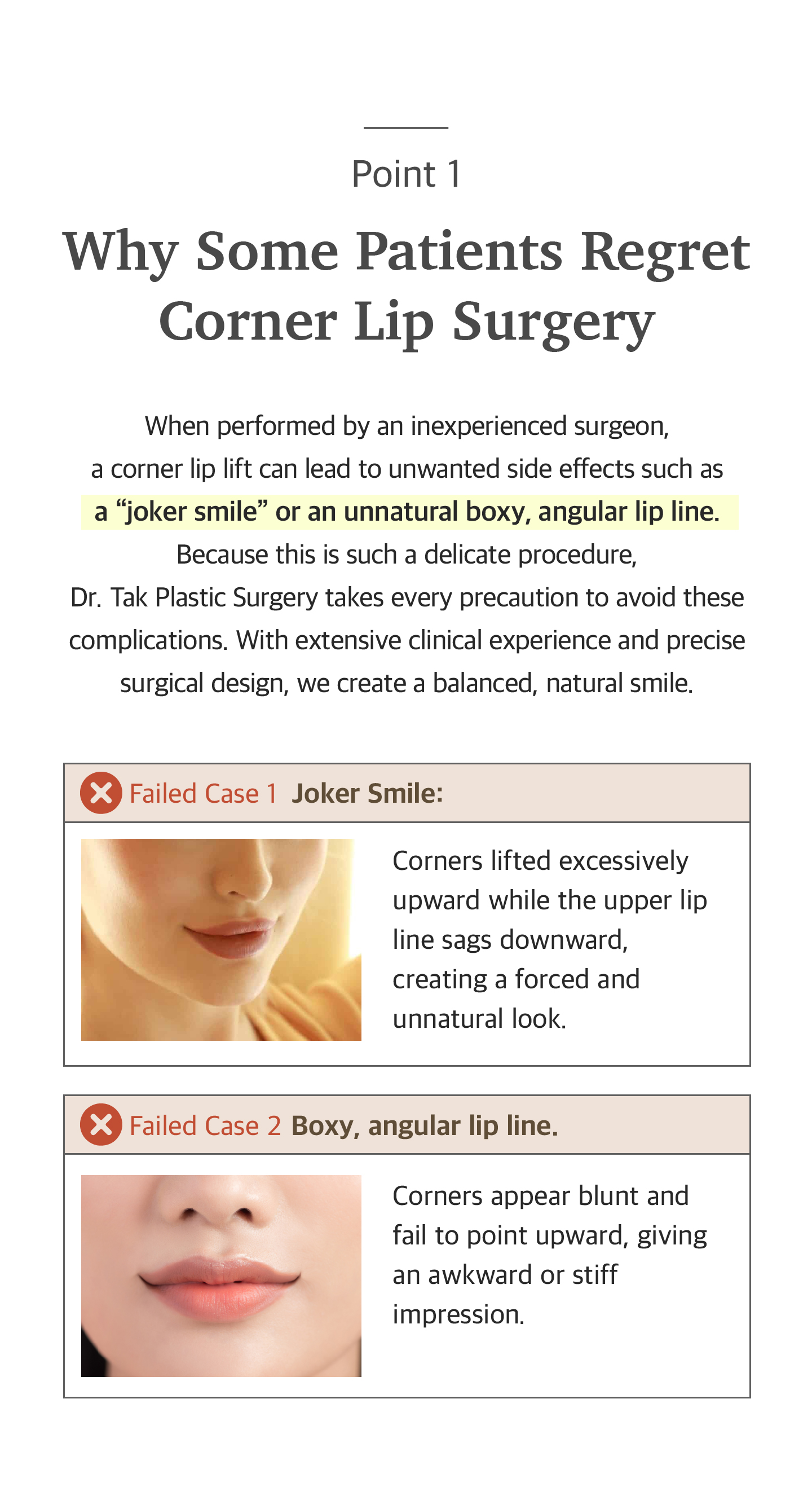 Point 1

Why Some Patients Regret Corner Lip Surgery

When performed by an inexperienced surgeon, a corner lip lift can lead to unwanted side effects such as a "joker smile" or an unnatural boxy, angular lip line. Because this is such a delicate procedure, Dr. Tak Plastic Surgery takes every precaution to avoid these complications. With extensive clinical experience and precise surgical design, we create a balanced, natural smile.

Failed Case 1 Joker Smile:

Corners lifted excessively upward while the upper lip line sags downward, creating a forced and unnatural look.

Failed Case 2 Boxy, angular lip line.

Corners appear blunt and fail to point upward, giving an awkward or stiff impression.